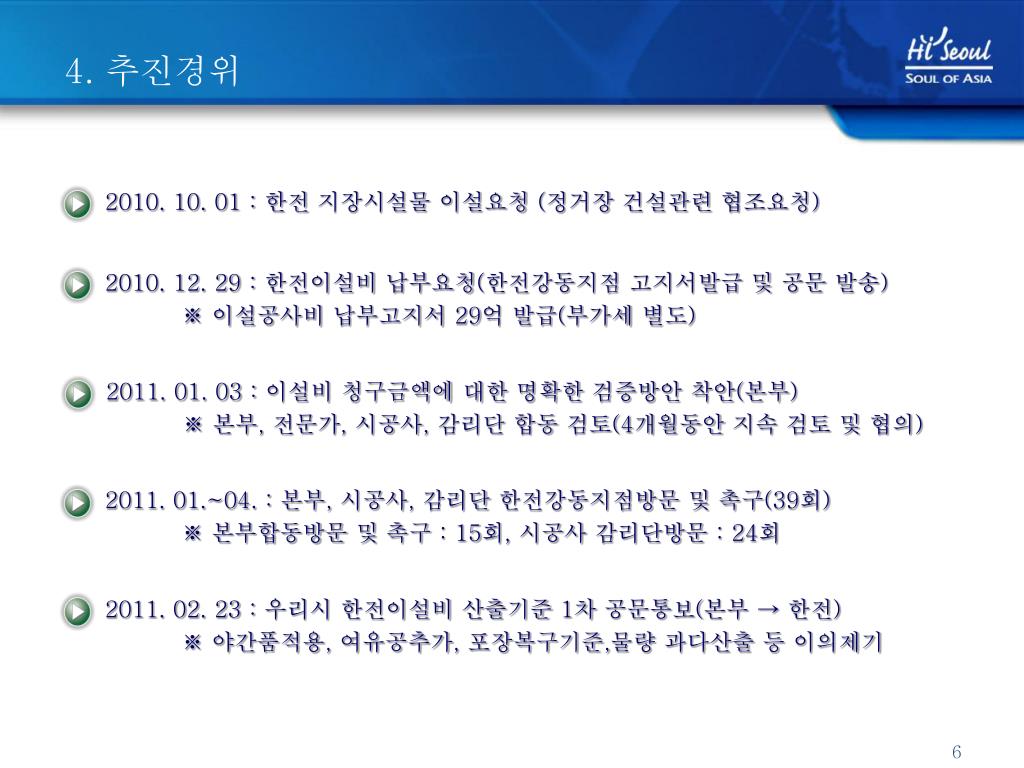 4. 추진경위

Hi Seoul
SOUL OF ASIA

2010. 10. 01 : 한전 지장시설물 이설요청 (정거장 건설관련 협조요청)

2010. 12. 29 : 한전이설비 납부요청(한전강동지점 고지서발급 및 공문 발송)
※ 이설공사비 납부고지서 29억 발급(부가세 별도)

2011. 01. 03 : 이설비 청구금액에 대한 명확한 검증방안 착안(본부)
※ 본부, 전문가, 시공사, 감리단 합동 검토(4개월동안 지속 검토 및 협의)

2011. 01.~04. : 본부, 시공사, 감리단 한전강동지점방문 및 촉구(39회)
※ 본부합동방문 및 촉구 : 15회, 시공사 감리단방문 : 24회

2011. 02. 23 : 우리시 한전이설비 산출기준 1차 공문통보(본부 → 한전)
※ 야간품적용, 여유공추가, 포장복구기준,물량 과다산출 등 이의제기

6